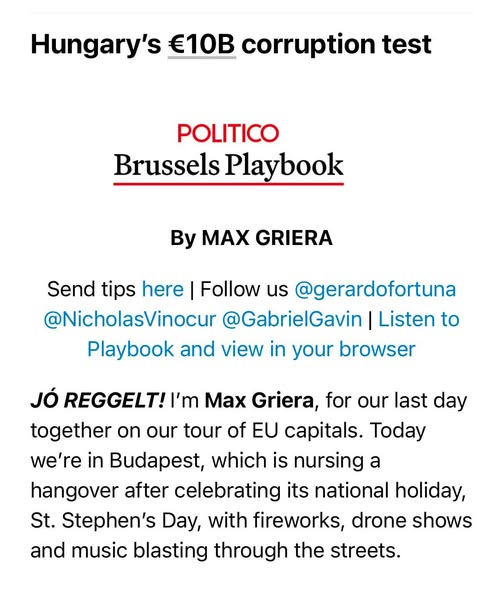 Hungary's €10B corruption test

POLITICO
Brussels Playbook

By MAX GRIERA

Send tips here | Follow us @gerardofortuna @NicholasVinocur @GabrielGavin | Listen to Playbook and view in your browser

JÓ REGGELT! I'm Max Griera, for our last day together on our tour of EU capitals. Today we're in Budapest, which is nursing a hangover after celebrating its national holiday, St. Stephen's Day, with fireworks, drone shows and music blasting through the streets.